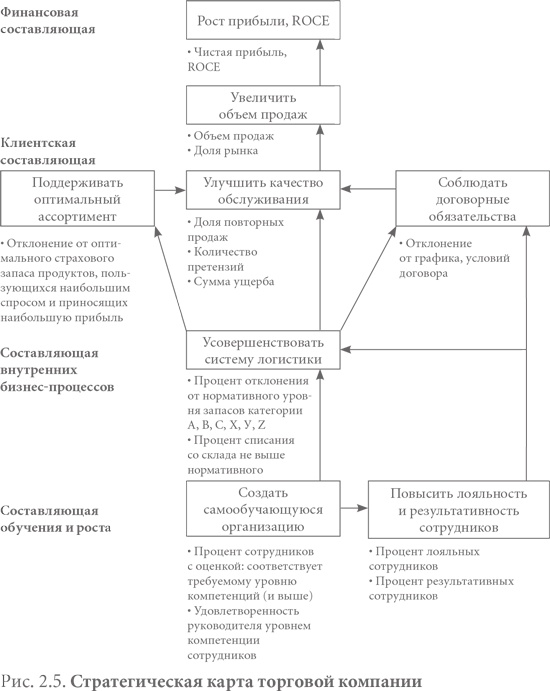 Финансовая составляющая

Рост прибыли, ROCE

• Чистая прибыль, ROCE

Увеличить объем продаж

• Объем продаж
• Доля рынка

Клиентская составляющая

Поддерживать оптимальный ассортимент

• Отклонение от оптимального страхового запаса продуктов, пользующихся наибольшим спросом и приносящих наибольшую прибыль

Улучшить качество обслуживания

• Доля повторных продаж
• Количество претензий
• Сумма ущерба

Соблюдать договорные обязательства

• Отклонение от графика, условий договора

Составляющая внутренних бизнес-процессов

Усовершенствовать систему логистики

• Процент отклонения от нормативного уровня запасов категории A, B, C, X, У, Z
• Процент списания со склада не выше нормативного

Составляющая обучения и роста

Создать самообучающуюся организацию

• Процент сотрудников с оценкой: соответствует требуемому уровню компетенций (и выше)
• Удовлетворенность руководителя уровнем компетенции сотрудников

Повысить лояльность и результативность сотрудников

• Процент лояльных сотрудников
• Процент результативных сотрудников

Рис. 2.5. Стратегическая карта торговой компании